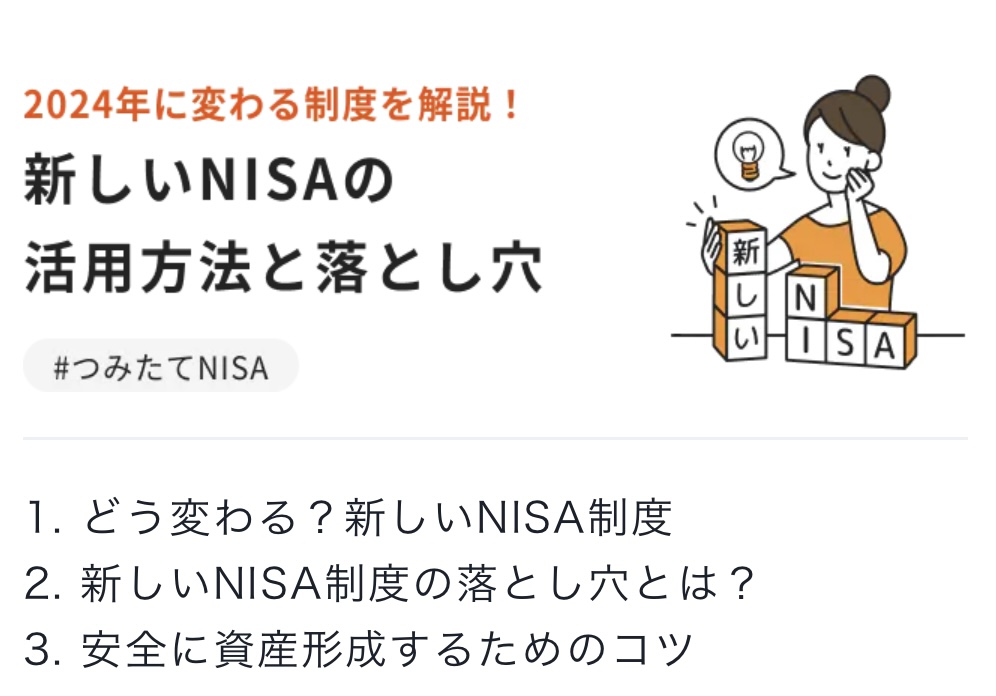 2024年に変わる制度を解説！

新しいNISAの
活用方法と落とし穴

#つみたてNISA

新
し
い
N
I S A

1. どう変わる？新しいNISA制度
2. 新しいNISA制度の落とし穴とは？
3. 安全に資産形成するためのコツ